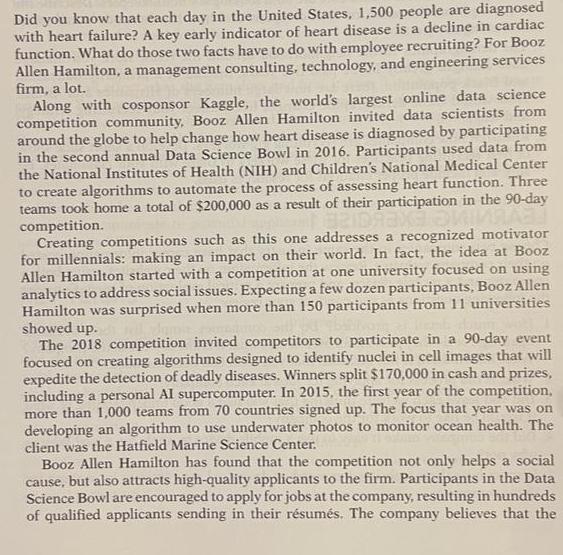 Did you know that each day in the United States, 1,500 people are diagnosed with heart failure? A key early indicator of heart disease is a decline in cardiac function. What do those two facts have to do with employee recruiting? For Booz Allen Hamilton, a management consulting, technology, and engineering services firm, a lot.

Along with cosponsor Kaggle, the world's largest online data science competition community, Booz Allen Hamilton invited data scientists from around the globe to help change how heart disease is diagnosed by participating in the second annual Data Science Bowl in 2016. Participants used data from the National Institutes of Health (NIH) and Children's National Medical Center to create algorithms to automate the process of assessing heart function. Three teams took home a total of $200,000 as a result of their participation in the 90-day competition.

Creating competitions such as this one addresses a recognized motivator for millennials: making an impact on their world. In fact, the idea at Booz Allen Hamilton started with a competition at one university focused on using analytics to address social issues. Expecting a few dozen participants, Booz Allen Hamilton was surprised when more than 150 participants from 11 universities showed up.

The 2018 competition invited competitors to participate in a 90-day event focused on creating algorithms designed to identify nuclei in cell images that will expedite the detection of deadly diseases. Winners split $170,000 in cash and prizes, including a personal AI supercomputer. In 2015, the first year of the competition, more than 1,000 teams from 70 countries signed up. The focus that year was on developing an algorithm to use underwater photos to monitor ocean health. The client was the Hatfield Marine Science Center.

Booz Allen Hamilton has found that the competition not only helps a social cause, but also attracts high-quality applicants to the firm. Participants in the Data Science Bowl are encouraged to apply for jobs at the company, resulting in hundreds of qualified applicants sending in their résumés. The company believes that the